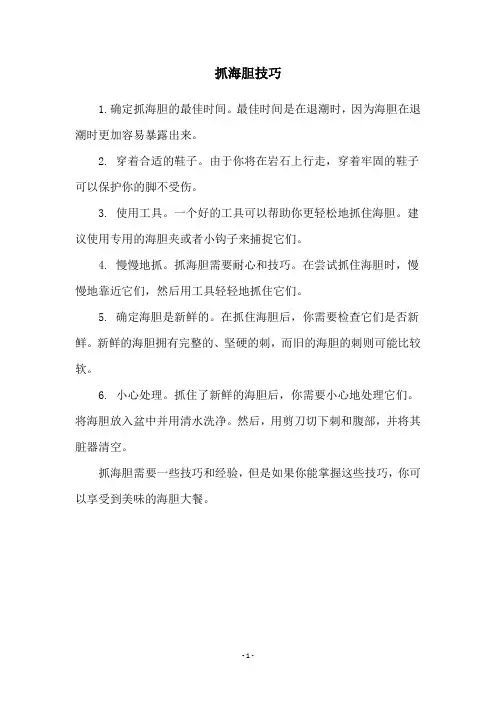 抓海胆技巧

1. 确定抓海胆的最佳时间。最佳时间是在退潮时，因为海胆在退潮时更加容易暴露出来。

2. 穿着合适的鞋子。由于你将在岩石上行走，穿着牢固的鞋子可以保护你的脚不受伤。

3. 使用工具。一个好的工具可以帮助你更轻松地抓住海胆。建议使用专用的海胆夹或者小钩子来捕捉它们。

4. 慢慢地抓。抓海胆需要耐心和技巧。在尝试抓住海胆时，慢慢地靠近它们，然后用工具轻轻地抓住它们。

5. 确定海胆是新鲜的。在抓住海胆后，你需要检查它们是否新鲜。新鲜的海胆拥有完整的、坚硬的刺，而旧的海胆的刺则可能比较软。

6. 小心处理。抓住了新鲜的海胆后，你需要小心地处理它们。将海胆放入盆中并用清水洗净。然后，用剪刀切下刺和腹部，并将其脏器清空。

抓海胆需要一些技巧和经验，但是如果你能掌握这些技巧，你可以享受到美味的海胆大餐。

- 1 -